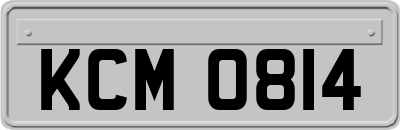 KCM 0814